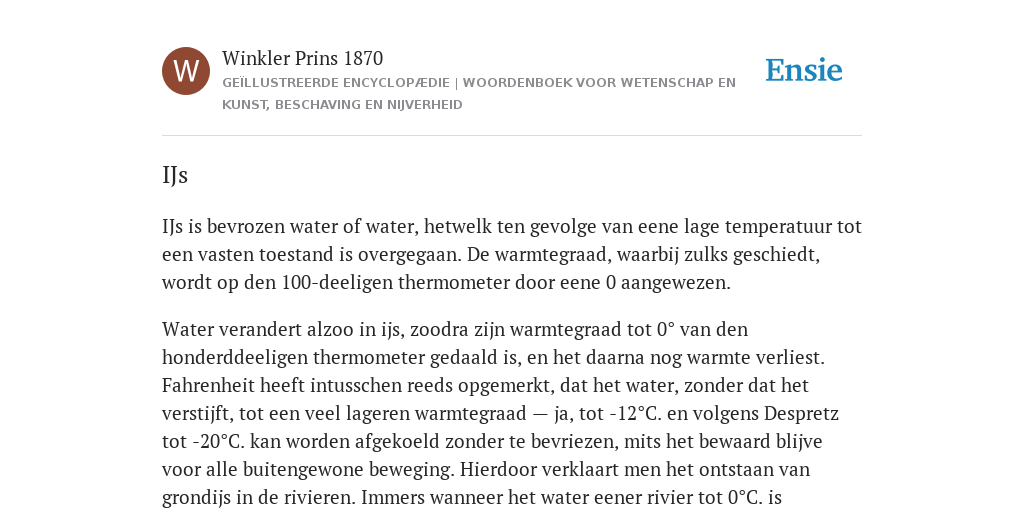 W

Winkler Prins 1870

GEÏLLUSTREERDE ENCYCLOPÆDIE | WOORDENBOEK VOOR WETENSCHAP EN KUNST, BESCHAVING EN NIJVERHEID

Ensie

IJs

IJs is bevrozen water of water, hetwelk ten gevolge van eene lage temperatuur tot een vasten toestand is overgegaan. De warmtegraad, waarbij zulks geschiedt, wordt op den 100-deeligen thermometer door eene 0 aangewezen.

Water verandert alzoo in ijs, zoodra zijn warmtegraad tot 0° van den honderddeeligen thermometer gedaald is, en het daarna nog warmte verliest. Fahrenheit heeft intusschen reeds opgemerkt, dat het water, zonder dat het verstijft, tot een veel lageren warmtegraad — ja, tot -12°C. en volgens Despretz tot -20°C. kan worden afgekoeld zonder te bevriezen, mits het bewaard blijve voor alle buitengewone beweging. Hierdoor verklaart men het ontstaan van grondijs in de rivieren. Immers wanneer het water eener rivier tot 0°C. is